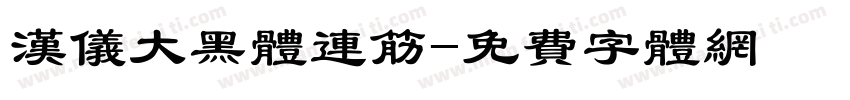 漢儀大黑體連筋-免費字體網